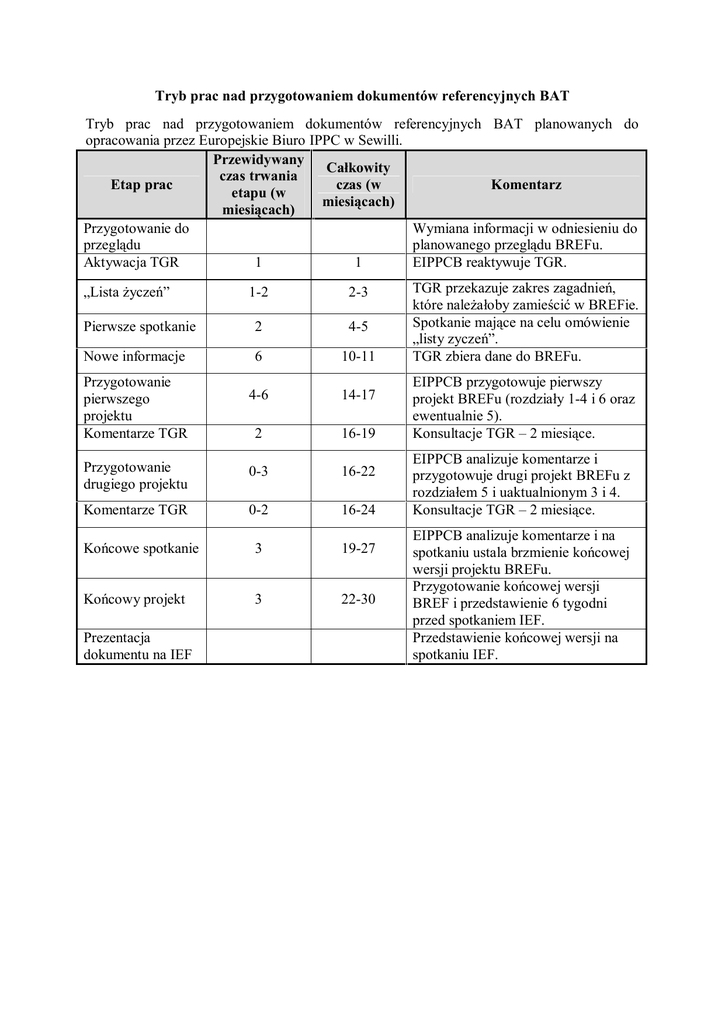 Tryb prac nad przygotowaniem dokumentów referencyjnych BAT

Tryb prac nad przygotowaniem dokumentów referencyjnych BAT planowanych do opracowania przez Europejskie Biuro IPPC w Sewilli.

| Etap prac | Przewidywany czas trwania etapu (w miesiącach) | Całkowity czas (w miesiącach) | Komentarz |
|---|---|---|---|
| Przygotowanie do przeglądu | | | Wymiana informacji w odniesieniu do planowanego przeglądu BREFu. |
| Aktywacja TGR | 1 | 1 | EIPPCB reaktywuje TGR. |
| „Lista życzeń” | 1-2 | 2-3 | TGR przekazuje zakres zagadnień, które należałoby zamieścić w BREFie. |
| Pierwsze spotkanie | 2 | 4-5 | Spotkanie mające na celu omówienie „listy życzeń”. |
| Nowe informacje | 6 | 10-11 | TGR zbiera dane do BREFu. |
| Przygotowanie pierwszego projektu | 4-6 | 14-17 | EIPPCB przygotowuje pierwszy projekt BREFu (rozdziały 1-4 i 6 oraz ewentualnie 5). |
| Komentarze TGR | 2 | 16-19 | Konsultacje TGR – 2 miesiące. |
| Przygotowanie drugiego projektu | 0-3 | 16-22 | EIPPCB analizuje komentarze i przygotowuje drugi projekt BREFu z rozdziałem 5 i uaktualnionym 3 i 4. |
| Komentarze TGR | 0-2 | 16-24 | Konsultacje TGR – 2 miesiące. |
| Końcowe spotkanie | 3 | 19-27 | EIPPCB analizuje komentarze i na spotkaniu ustala brzmienie końcowej wersji projektu BREFu. |
| Końcowy projekt | 3 | 22-30 | Przygotowanie końcowej wersji BREF i przedstawienie 6 tygodni przed spotkaniem IEF. |
| Prezentacja dokumentu na IEF | | | Przedstawienie końcowej wersji na spotkaniu IEF. |